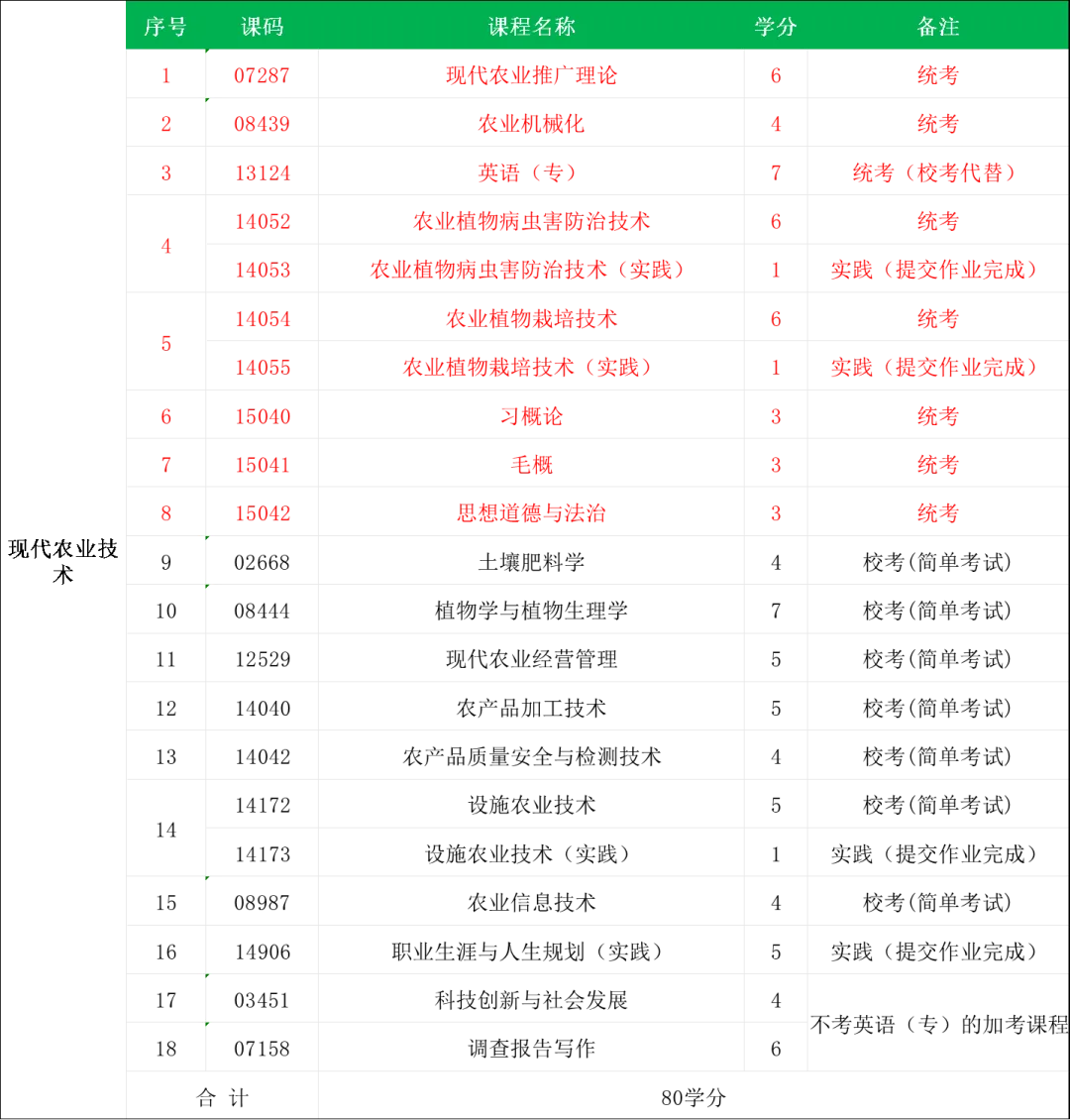 |  | 序号 | 课码 | 课程名称 | 学分 | 备注 |
|---|---|---|---|---|---|
| 现代农业技术 | 1 | 07287 | 现代农业推广理论 | 6 | 统考 |
|  | 2 | 08439 | 农业机械化 | 4 | 统考 |
|  | 3 | 13124 | 英语（专） | 7 | 统考（校考代替） |
|  | 4 | 14052 | 农业植物病虫害防治技术 | 6 | 统考 |
|  |  | 14053 | 农业植物病虫害防治技术（实践） | 1 | 实践（提交作业完成） |
|  | 5 | 14054 | 农业植物栽培技术 | 6 | 统考 |
|  |  | 14055 | 农业植物栽培技术（实践） | 1 | 实践（提交作业完成） |
|  | 6 | 15040 | 习概论 | 3 | 统考 |
|  | 7 | 15041 | 毛概 | 3 | 统考 |
|  | 8 | 15042 | 思想道德与法治 | 3 | 统考 |
|  | 9 | 02668 | 土壤肥料学 | 4 | 校考(简单考试) |
|  | 10 | 08444 | 植物学与植物生理学 | 7 | 校考(简单考试) |
|  | 11 | 12529 | 现代农业经营管理 | 5 | 校考(简单考试) |
|  | 12 | 14040 | 农产品加工技术 | 5 | 校考(简单考试) |
|  | 13 | 14042 | 农产品质量安全与检测技术 | 4 | 校考(简单考试) |
|  | 14 | 14172 | 设施农业技术 | 5 | 校考(简单考试) |
|  |  | 14173 | 设施农业技术（实践） | 1 | 实践（提交作业完成） |
|  | 15 | 08987 | 农业信息技术 | 4 | 校考(简单考试) |
|  | 16 | 14906 | 职业生涯与人生规划（实践） | 5 | 实践（提交作业完成） |
|  | 17 | 03451 | 科技创新与社会发展 | 4 | 不考英语（专）的加考课程 |
|  | 18 | 07158 | 调查报告写作 | 6 |  |
|  | 合 计 |  | 80学分 |  |  |